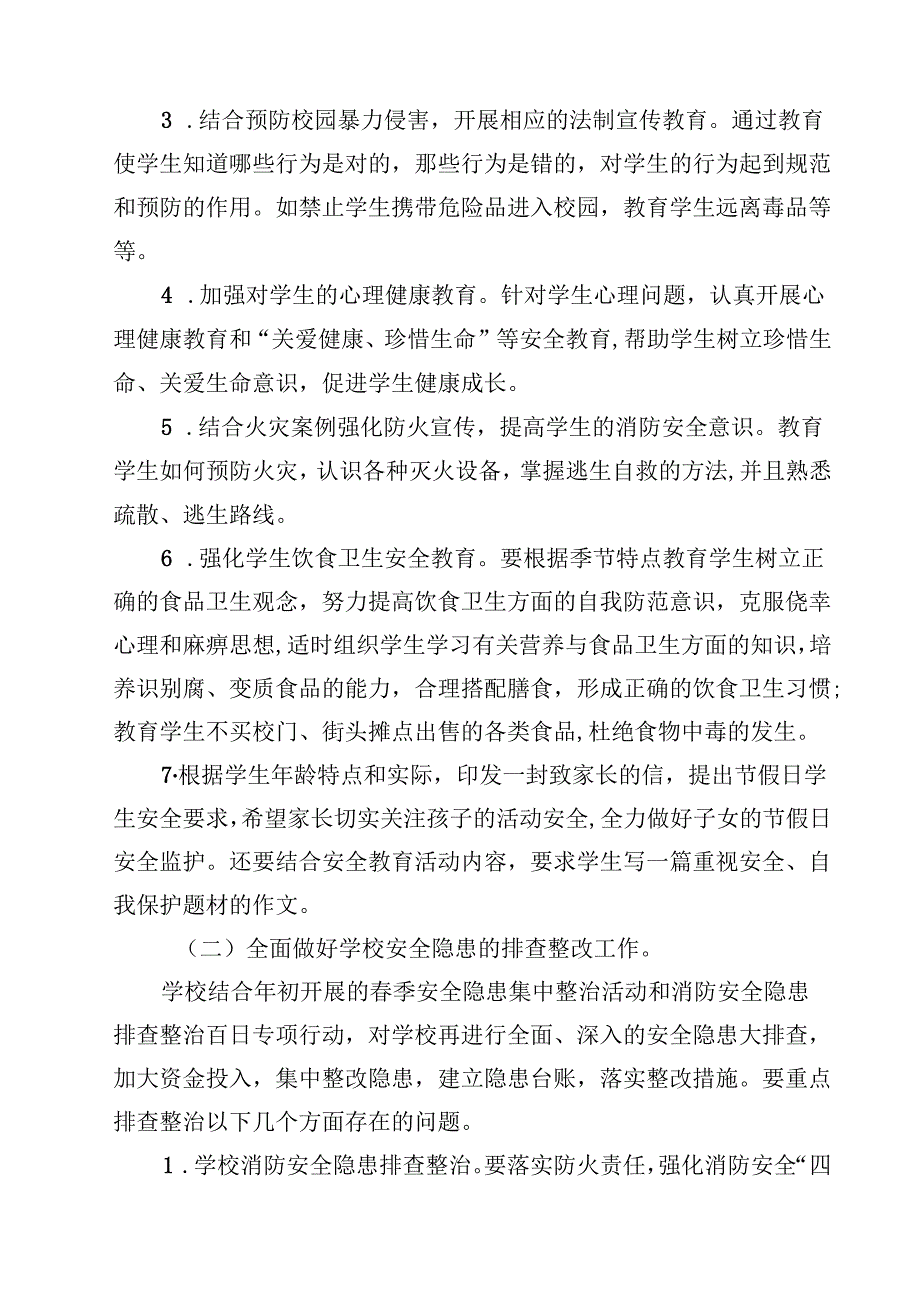 3．结合预防校园暴力侵害，开展相应的法制宣传教育。通过教育使学生知道哪些行为是对的，那些行为是错的，对学生的行为起到规范和预防的作用。如禁止学生携带危险品进入校园，教育学生远离毒品等等。

4．加强对学生的心理健康教育。针对学生心理问题，认真开展心理健康教育和“关爱健康、珍惜生命”等安全教育，帮助学生树立珍惜生命、关爱生命意识，促进学生健康成长。

5．结合火灾案例强化防火宣传，提高学生的消防安全意识。教育学生如何预防火灾，认识各种灭火设备，掌握逃生自救的方法，并且熟悉疏散、逃生路线。

6．强化学生饮食卫生安全教育。要根据季节特点教育学生树立正确的食品卫生观念，努力提高饮食卫生方面的自我防范意识，克服侥幸心理和麻痹思想，适时组织学生学习有关营养与食品卫生方面的知识，培养识别腐、变质食品的能力，合理搭配膳食，形成正确的饮食卫生习惯；教育学生不买校门、街头摊点出售的各类食品，杜绝食物中毒的发生。

7·根据学生年龄特点和实际，印发一封致家长的信，提出节假日学生安全要求，希望家长切实关注孩子的活动安全，全力做好子女的节假日安全监护。还要结合安全教育活动内容，要求学生写一篇重视安全、自我保护题材的作文。

（二）全面做好学校安全隐患的排查整改工作。

学校结合年初开展的春季安全隐患集中整治活动和消防安全隐患排查整治百日专项行动，对学校再进行全面、深入的安全隐患大排查，加大资金投入，集中整改隐患，建立隐患台账，落实整改措施。要重点排查整治以下几个方面存在的问题。

1．学校消防安全隐患排查整治。要落实防火责任，强化消防安全“四